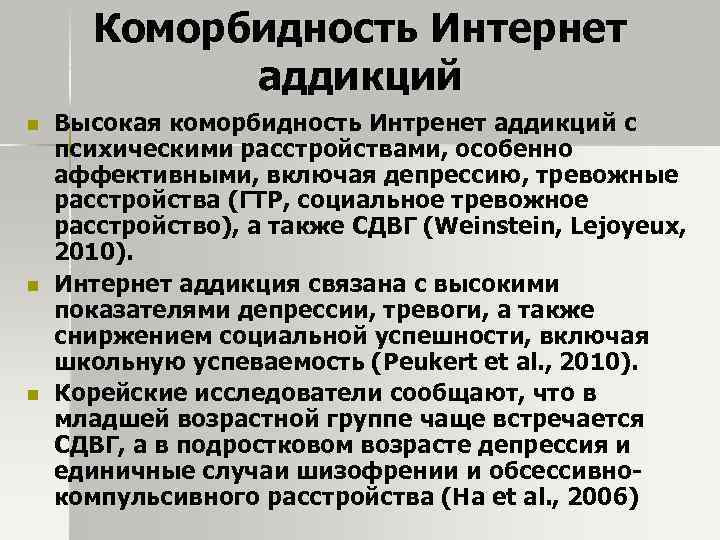 Коморбидность Интернет аддикций

Высокая коморбидность Интренет аддикций с психическими расстройствами, особенно аффективными, включая депрессию, тревожные расстройства (ГТР, социальное тревожное расстройство), а также СДВГ (Weinstein, Lejoyeux, 2010).

Интернет аддикция связана с высокими показателями депрессии, тревоги, а также сниржением социальной успешности, включая школьную успеваемость (Peukert et al., 2010).

Корейские исследователи сообщают, что в младшей возрастной группе чаще встречается СДВГ, а в подростковом возрасте депрессия и единичные случаи шизофрении и обсессивно-компульсивного расстройства (Ha et al., 2006)